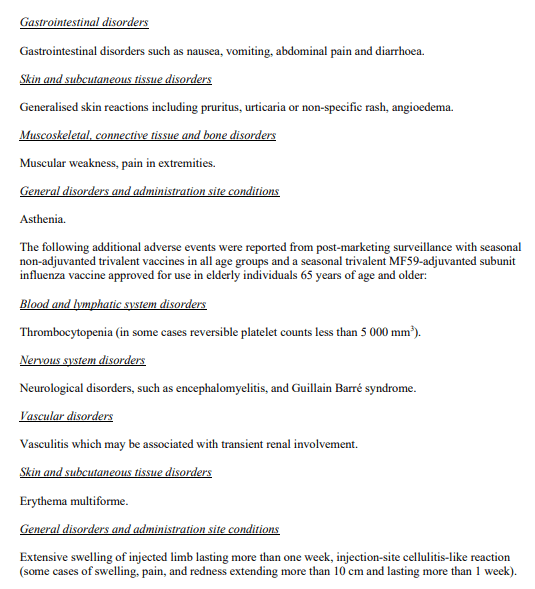 Gastrointestinal disorders

Gastrointestinal disorders such as nausea, vomiting, abdominal pain and diarrhoea.

Skin and subcutaneous tissue disorders

Generalised skin reactions including pruritus, urticaria or non-specific rash, angioedema.

Muscoskeletal, connective tissue and bone disorders

Muscular weakness, pain in extremities.

General disorders and administration site conditions

Asthenia.

The following additional adverse events were reported from post-marketing surveillance with seasonal non-adjuvanted trivalent vaccines in all age groups and a seasonal trivalent MF59-adjuvanted subunit influenza vaccine approved for use in elderly individuals 65 years of age and older:

Blood and lymphatic system disorders

Thrombocytopenia (in some cases reversible platelet counts less than 5 000 $mm^3$).

Nervous system disorders

Neurological disorders, such as encephalomyelitis, and Guillain Barré syndrome.

Vascular disorders

Vasculitis which may be associated with transient renal involvement.

Skin and subcutaneous tissue disorders

Erythema multiforme.

General disorders and administration site conditions

Extensive swelling of injected limb lasting more than one week, injection-site cellulitis-like reaction (some cases of swelling, pain, and redness extending more than 10 cm and lasting more than 1 week).